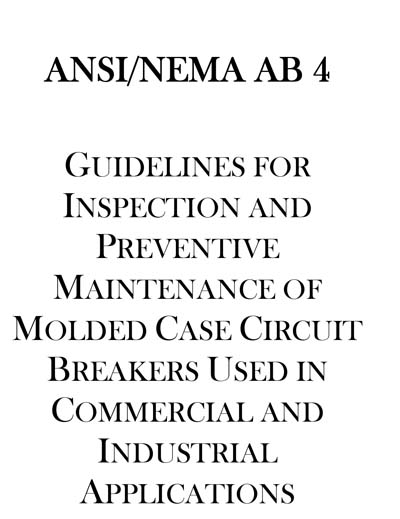 ANSI/NEMA AB 4

GUIDELINES FOR INSPECTION AND PREVENTIVE MAINTENANCE OF MOLDED CASE CIRCUIT BREAKERS USED IN COMMERCIAL AND INDUSTRIAL APPLICATIONS